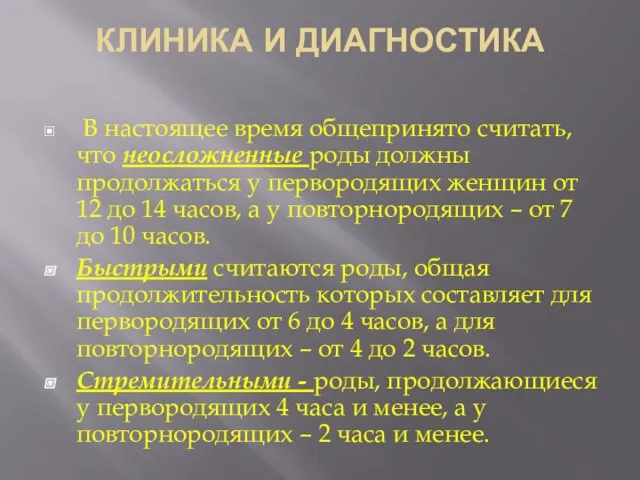 КЛИНИКА И ДИАГНОСТИКА

В настоящее время общепринято считать, что неосложненные роды должны продолжаться у первородящих женщин от 12 до 14 часов, а у повторнородящих – от 7 до 10 часов.

Быстрыми считаются роды, общая продолжительность которых составляет для первородящих от 6 до 4 часов, а для повторнородящих – от 4 до 2 часов.

Стремительными - роды, продолжающиеся у первородящих 4 часа и менее, а у повторнородящих – 2 часа и менее.